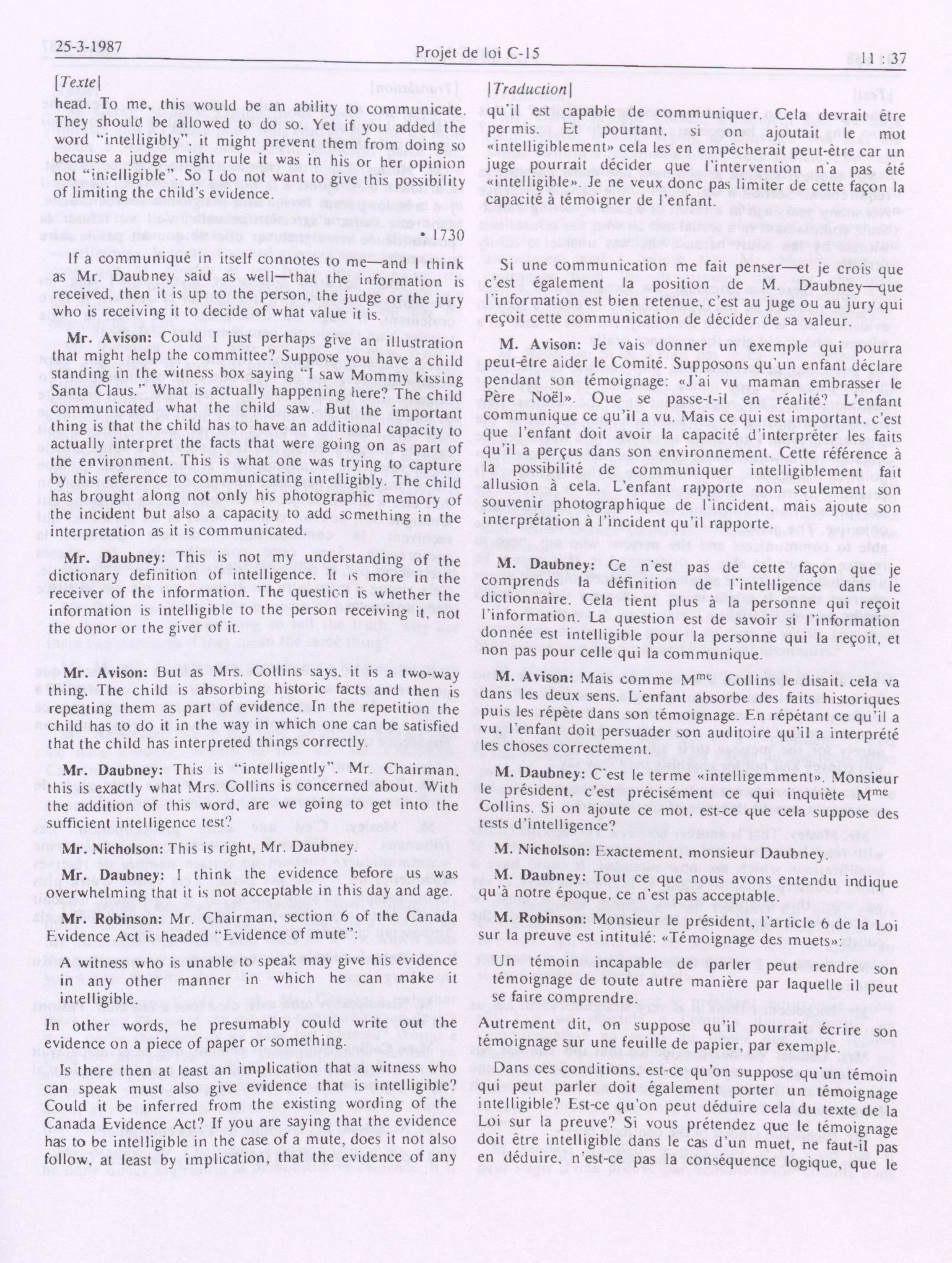 25-3-1987 Projet de loi C-15 11 : 37

[Texte]

head. To me, this would be an ability to communicate. They should be allowed to do so. Yet if you added the word "intelligibly", it might prevent them from doing so because a judge might rule it was in his or her opinion not "intelligible". So I do not want to give this possibility of limiting the child's evidence.

• 1730

If a communiqué in itself connotes to me—and I think as Mr. Daubney said as well—that the information is received, then it is up to the person, the judge or the jury who is receiving it to decide of what value it is.

Mr. Avison: Could I just perhaps give an illustration that might help the committee? Suppose you have a child standing in the witness box saying "I saw Mommy kissing Santa Claus." What is actually happening here? The child communicated what the child saw. But the important thing is that the child has to have an additional capacity to actually interpret the facts that were going on as part of the environment. This is what one was trying to capture by this reference to communicating intelligibly. The child has brought along not only his photographic memory of the incident but also a capacity to add something in the interpretation as it is communicated.

Mr. Daubney: This is not my understanding of the dictionary definition of intelligence. It is more in the receiver of the information. The question is whether the information is intelligible to the person receiving it, not the donor or the giver of it.

Mr. Avison: But as Mrs. Collins says, it is a two-way thing. The child is absorbing historic facts and then is repeating them as part of evidence. In the repetition the child has to do it in the way in which one can be satisfied that the child has interpreted things correctly.

Mr. Daubney: This is "intelligently". Mr. Chairman, this is exactly what Mrs. Collins is concerned about. With the addition of this word, are we going to get into the sufficient intelligence test?

Mr. Nicholson: This is right, Mr. Daubney.

Mr. Daubney: I think the evidence before us was overwhelming that it is not acceptable in this day and age.

Mr. Robinson: Mr. Chairman, section 6 of the Canada Evidence Act is headed "Evidence of mute":

A witness who is unable to speak may give his evidence in any other manner in which he can make it intelligible.

In other words, he presumably could write out the evidence on a piece of paper or something.

Is there then at least an implication that a witness who can speak must also give evidence that is intelligible? Could it be inferred from the existing wording of the Canada Evidence Act? If you are saying that the evidence has to be intelligible in the case of a mute, does it not also follow, at least by implication, that the evidence of any

[Traduction]

qu'il est capable de communiquer. Cela devrait être permis. Et pourtant, si on ajoutait le mot «intelligiblement» cela les en empêcherait peut-être car un juge pourrait décider que l'intervention n'a pas été «intelligible». Je ne veux donc pas limiter de cette façon la capacité à témoigner de l'enfant.

Si une communication me fait penser—et je crois que c'est également la position de M. Daubney—que l'information est bien retenue, c'est au juge ou au jury qui reçoit cette communication de décider de sa valeur.

M. Avison: Je vais donner un exemple qui pourra peut-être aider le Comité. Supposons qu'un enfant déclare pendant son témoignage: «J'ai vu maman embrasser le Père Noël». Que se passe-t-il en réalité? L'enfant communique ce qu'il a vu. Mais ce qui est important, c'est que l'enfant doit avoir la capacité d'interpréter les faits qu'il a perçus dans son environnement. Cette référence à la possibilité de communiquer intelligiblement fait allusion à cela. L'enfant rapporte non seulement son souvenir photographique de l'incident, mais ajoute son interprétation à l'incident qu'il rapporte.

M. Daubney: Ce n'est pas de cette façon que je comprends la définition de l'intelligence dans le dictionnaire. Cela tient plus à la personne qui reçoit l'information. La question est de savoir si l'information donnée est intelligible pour la personne qui la reçoit, et non pas pour celle qui la communique.

M. Avison: Mais comme M$^{me}$ Collins le disait, cela va dans les deux sens. L'enfant absorbe des faits historiques puis les répète dans son témoignage. En répétant ce qu'il a vu, l'enfant doit persuader son auditoire qu'il a interprété les choses correctement.

M. Daubney: C'est le terme «intelligemment». Monsieur le président, c'est précisément ce qui inquiète M$^{me}$ Collins. Si on ajoute ce mot, est-ce que cela suppose des tests d'intelligence?

M. Nicholson: Exactement, monsieur Daubney.

M. Daubney: Tout ce que nous avons entendu indique qu'à notre époque, ce n'est pas acceptable.

M. Robinson: Monsieur le président, l'article 6 de la Loi sur la preuve est intitulé: «Témoignage des muets»:

Un témoin incapable de parler peut rendre son témoignage de toute autre manière par laquelle il peut se faire comprendre.

Autrement dit, on suppose qu'il pourrait écrire son témoignage sur une feuille de papier, par exemple.

Dans ces conditions, est-ce qu'on suppose qu'un témoin qui peut parler doit également porter un témoignage intelligible? Est-ce qu'on peut déduire cela du texte de la Loi sur la preuve? Si vous prétendez que le témoignage doit être intelligible dans le cas d'un muet, ne faut-il pas en déduire, n'est-ce pas la conséquence logique, que le